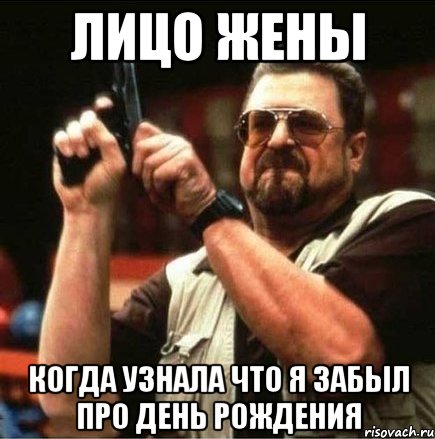 ЛИЦО ЖЕНЫ

КОГДА УЗНАЛА ЧТО Я ЗАБЫЛ ПРО ДЕНЬ РОЖДЕНИЯ

risovach.ru